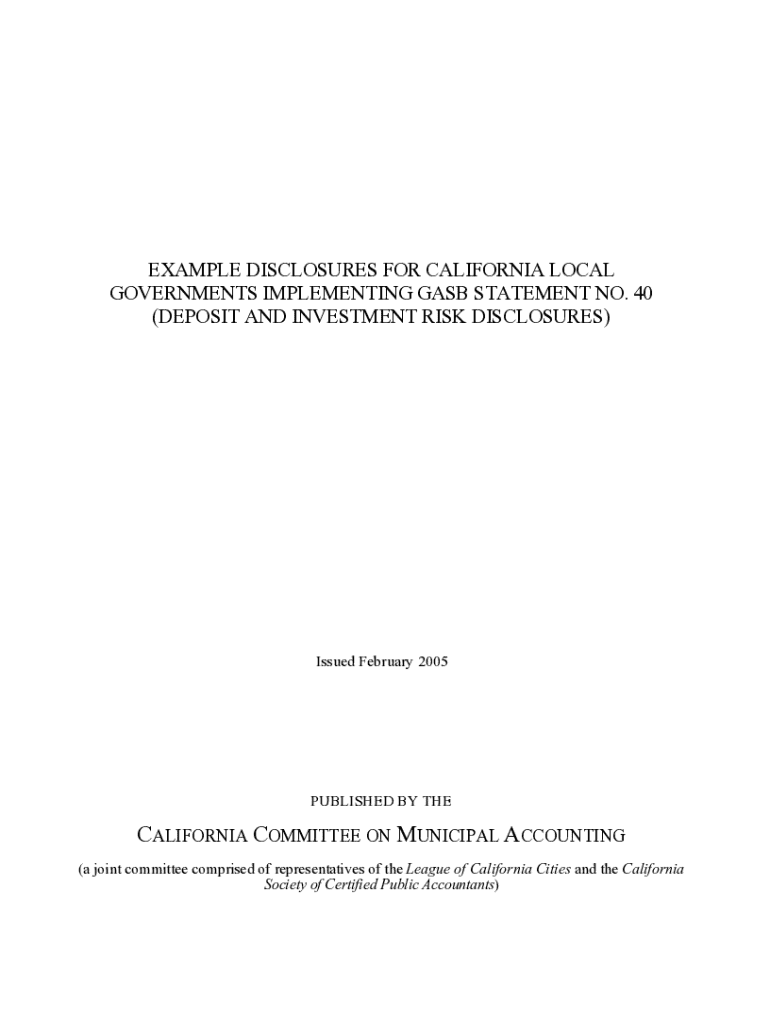 EXAMPLE DISCLOSURES FOR CALIFORNIA LOCAL GOVERNMENTS IMPLEMENTING GASB STATEMENT NO. 40 (DEPOSIT AND INVESTMENT RISK DISCLOSURES)

Issued February 2005

PUBLISHED BY THE

CALIFORNIA COMMITTEE ON MUNICIPAL ACCOUNTING

(a joint committee comprised of representatives of the League of California Cities and the California Society of Certified Public Accountants)